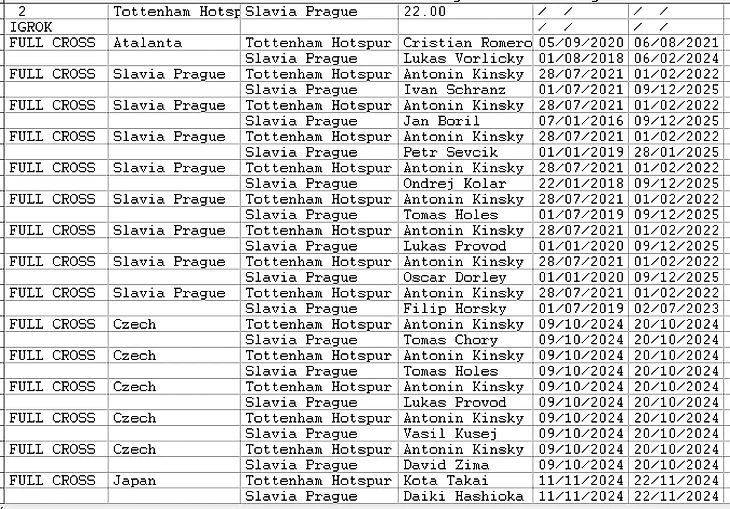 | 2 | Tottenham Hotsp | Slavia Prague | 22.00 | / / | / / |
|---|---|---|---|---|---|
| IGROK | | | | / / | / / |
| FULL CROSS | Atalanta | Tottenham Hotspur | Cristian Romero | 05/09/2020 | 06/08/2021 |
| | | Slavia Prague | Lukas Vorlicky | 01/08/2018 | 06/02/2024 |
| FULL CROSS | Slavia Prague | Tottenham Hotspur | Antonin Kinsky | 28/07/2021 | 01/02/2022 |
| | | Slavia Prague | Ivan Schranz | 01/07/2021 | 09/12/2025 |
| FULL CROSS | Slavia Prague | Tottenham Hotspur | Antonin Kinsky | 28/07/2021 | 01/02/2022 |
| | | Slavia Prague | Jan Boril | 07/01/2016 | 09/12/2025 |
| FULL CROSS | Slavia Prague | Tottenham Hotspur | Antonin Kinsky | 28/07/2021 | 01/02/2022 |
| | | Slavia Prague | Petr Sevcik | 01/01/2019 | 28/01/2025 |
| FULL CROSS | Slavia Prague | Tottenham Hotspur | Antonin Kinsky | 28/07/2021 | 01/02/2022 |
| | | Slavia Prague | Ondrej Kolar | 22/01/2018 | 09/12/2025 |
| FULL CROSS | Slavia Prague | Tottenham Hotspur | Antonin Kinsky | 28/07/2021 | 01/02/2022 |
| | | Slavia Prague | Tomas Holes | 01/07/2019 | 09/12/2025 |
| FULL CROSS | Slavia Prague | Tottenham Hotspur | Antonin Kinsky | 28/07/2021 | 01/02/2022 |
| | | Slavia Prague | Lukas Provod | 01/01/2020 | 09/12/2025 |
| FULL CROSS | Slavia Prague | Tottenham Hotspur | Antonin Kinsky | 28/07/2021 | 01/02/2022 |
| | | Slavia Prague | Oscar Dorley | 01/01/2020 | 09/12/2025 |
| FULL CROSS | Slavia Prague | Tottenham Hotspur | Antonin Kinsky | 28/07/2021 | 01/02/2022 |
| | | Slavia Prague | Filip Horsky | 01/07/2019 | 02/07/2023 |
| FULL CROSS | Czech | Tottenham Hotspur | Antonin Kinsky | 09/10/2024 | 20/10/2024 |
| | | Slavia Prague | Tomas Chory | 09/10/2024 | 20/10/2024 |
| FULL CROSS | Czech | Tottenham Hotspur | Antonin Kinsky | 09/10/2024 | 20/10/2024 |
| | | Slavia Prague | Tomas Holes | 09/10/2024 | 20/10/2024 |
| FULL CROSS | Czech | Tottenham Hotspur | Antonin Kinsky | 09/10/2024 | 20/10/2024 |
| | | Slavia Prague | Lukas Provod | 09/10/2024 | 20/10/2024 |
| FULL CROSS | Czech | Tottenham Hotspur | Antonin Kinsky | 09/10/2024 | 20/10/2024 |
| | | Slavia Prague | Vasil Kusej | 09/10/2024 | 20/10/2024 |
| FULL CROSS | Czech | Tottenham Hotspur | Antonin Kinsky | 09/10/2024 | 20/10/2024 |
| | | Slavia Prague | David Zima | 09/10/2024 | 20/10/2024 |
| FULL CROSS | Japan | Tottenham Hotspur | Kota Takai | 11/11/2024 | 22/11/2024 |
| | | Slavia Prague | Daiki Hashioka | 11/11/2024 | 22/11/2024 |